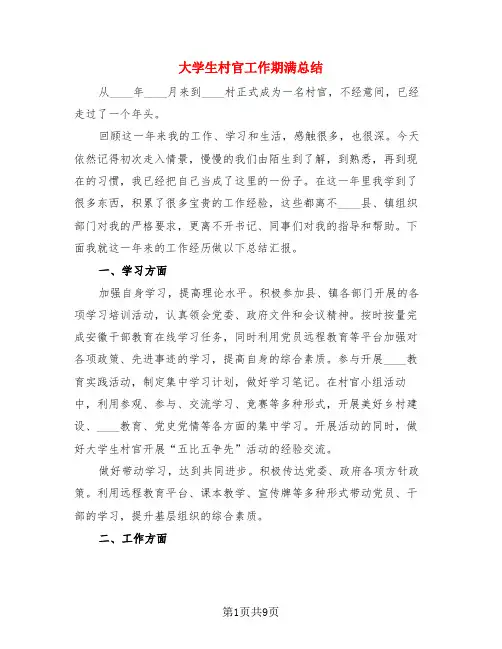 大学生村官工作期满总结

从____年____月来到____村正式成为一名村官，不经意间，已经走过了一个年头。

回顾这一年来我的工作、学习和生活，感触很多，也很深。今天依然记得初次走入情景，慢慢的我们由陌生到了解，到熟悉，再到现在的习惯，我已经把自己当成了这里的一份子。在这一年里我学到了很多东西，积累了很多宝贵的工作经验，这些都离不____县、镇组织部门对我的严格要求，更离不开书记、同事们对我的指导和帮助。下面我就这一年来的工作经历做以下总结汇报。

一、学习方面

加强自身学习，提高理论水平。积极参加县、镇各部门开展的各项学习培训活动，认真领会党委、政府文件和会议精神。按时按量完成安徽干部教育在线学习任务，同时利用党员远程教育等平台加强对各项政策、先进事迹的学习，提高自身的综合素质。参与开展____教育实践活动，制定集中学习计划，做好学习笔记。在村官小组活动中，利用参观、参与、交流学习、竞赛等多种形式，开展美好乡村建设、____教育、党史党情等各方面的集中学习。开展活动的同时，做好大学生村官开展“五比五争先”活动的经验交流。

做好带动学习，达到共同进步。积极传达党委、政府各项方针政策。利用远程教育平台、课本教学、宣传牌等多种形式带动党员、干部的学习，提升基层组织的综合素质。

二、工作方面

第1页共9页